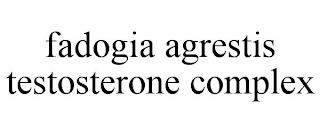 fadogia agrestis testosterone complex